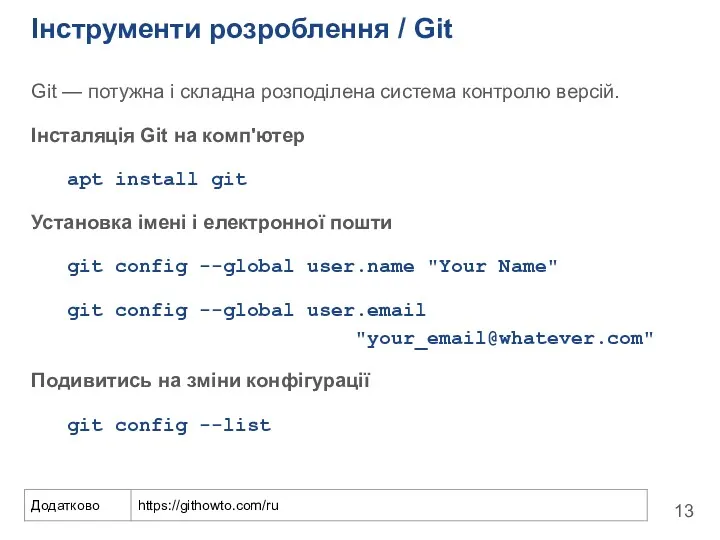 Інструменти розроблення / Git

Git — потужна і складна розподілена система контролю версій.

Інсталяція Git на комп'ютер

apt install git

Установка імені і електронної пошти

git config --global user.name "Your Name"

git config --global user.email "your_email@whatever.com"

Подивитись на зміни конфігурації

git config --list

| Додатково | https://githowto.com/ru |
|---|---|

13